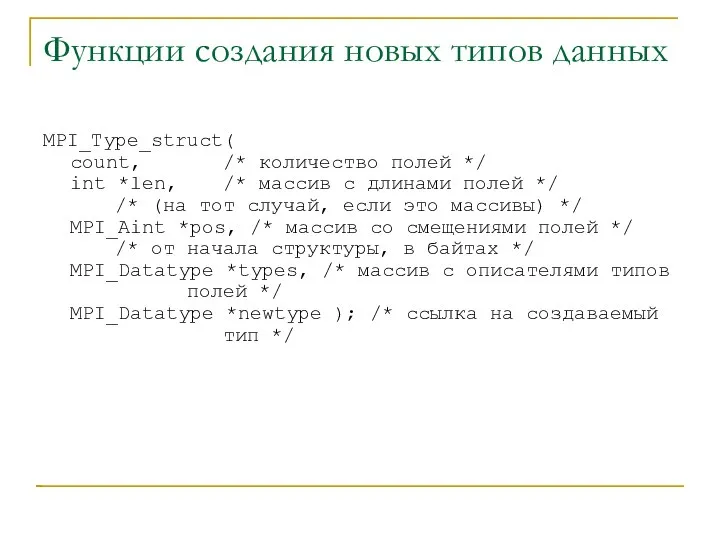 Функции создания новых типов данных

MPI_Type_struct(
count, /* количество полей */
int *len, /* массив с длинами полей */
/* (на тот случай, если это массивы) */
MPI_Aint *pos, /* массив со смещениями полей */
/* от начала структуры, в байтах */
MPI_Datatype *types, /* массив с описателями типов полей */
MPI_Datatype *newtype ); /* ссылка на создаваемый тип */